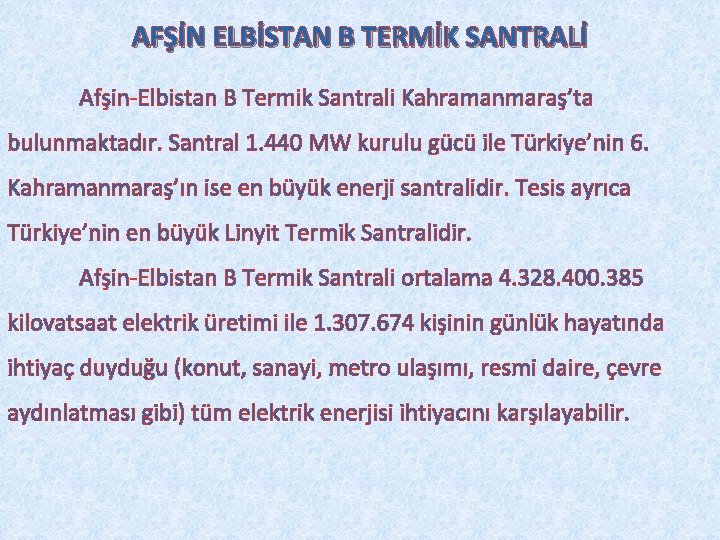 AFŞİN ELBİSTAN B TERMİK SANTRALİ

Afşin-Elbistan B Termik Santrali Kahramanmaraş'ta bulunmaktadır. Santral 1.440 MW kurulu gücü ile Türkiye'nin 6. Kahramanmaraş'ın ise en büyük enerji santralidir. Tesis ayrıca Türkiye'nin en büyük Linyit Termik Santralidir.

Afşin-Elbistan B Termik Santrali ortalama 4.328.400.385 kilovatsaat elektrik üretimi ile 1.307.674 kişinin günlük hayatında ihtiyaç duyduğu (konut, sanayi, metro ulaşımı, resmi daire, çevre aydınlatması gibi) tüm elektrik enerjisi ihtiyacını karşılayabilir.